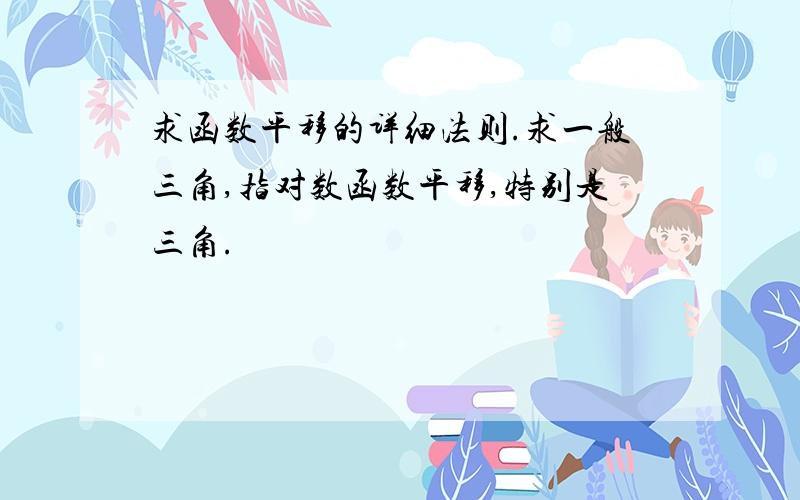 求函数平移的详细法则.求一般三角,指对数函数平移,特别是三角.